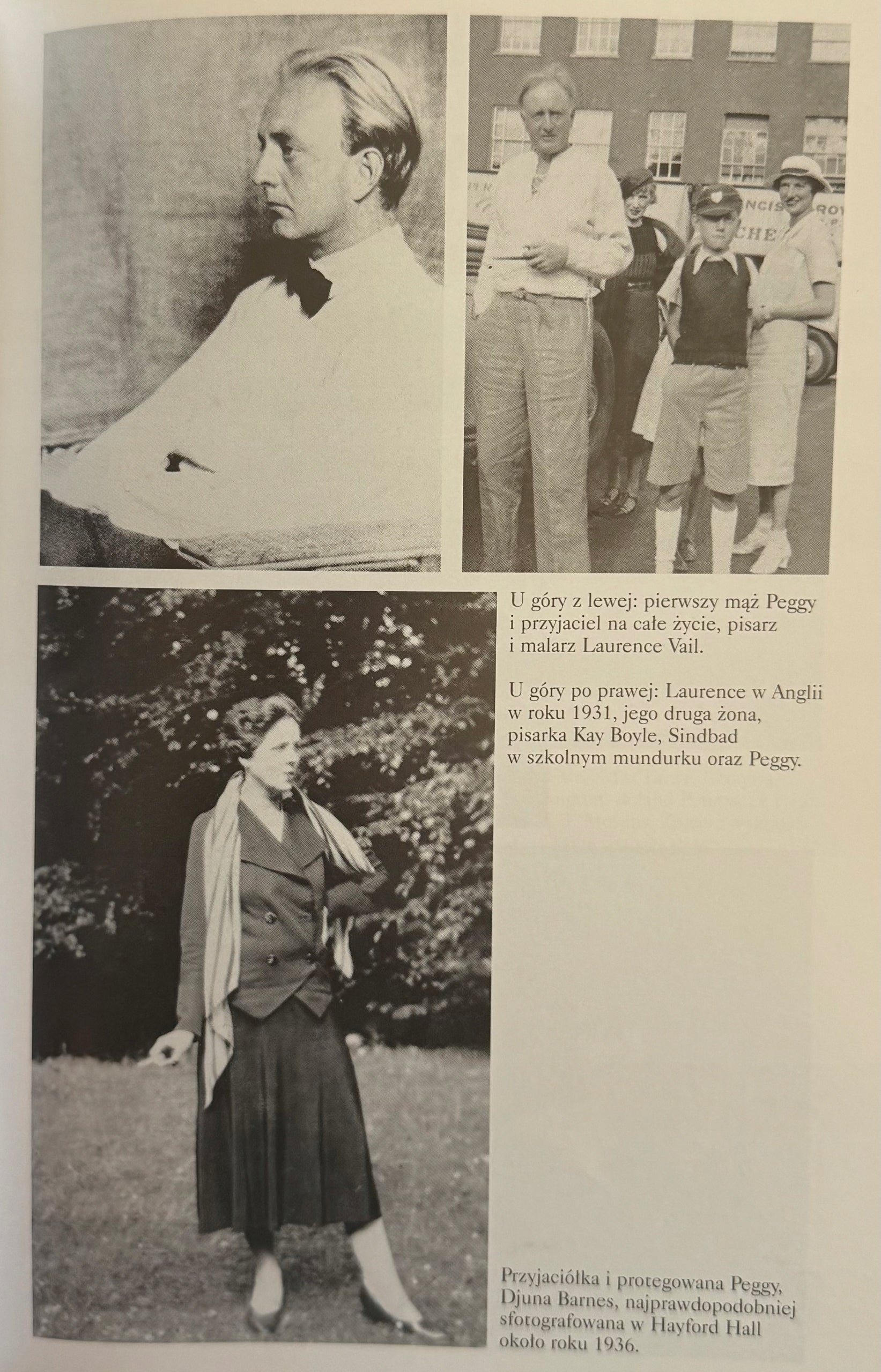 U góry z lewej: pierwszy mąż Peggy i przyjaciel na całe życie, pisarz i malarz Laurence Vail.

U góry po prawej: Laurence w Anglii w roku 1931, jego druga żona, pisarka Kay Boyle, Sindbad w szkolnym mundurku oraz Peggy.

Przyjaciółka i protegowana Peggy, Djuna Barnes, najprawdopodobniej sfotografowana w Hayford Hall około roku 1936.